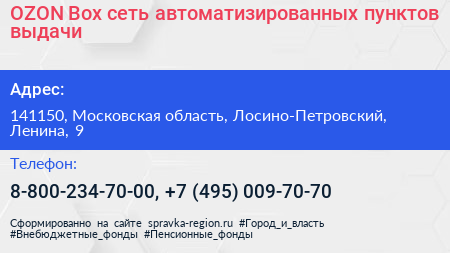 OZON Box сеть автоматизированных пунктов выдачи

Адрес:

141150, Московская область, Лосино-Петровский, Ленина, 9

Телефон:

8-800-234-70-00, +7 (495) 009-70-70

Сформированно на сайте spravka-region.ru #Город_и_власть #Внебюджетные_фонды #Пенсионные_фонды